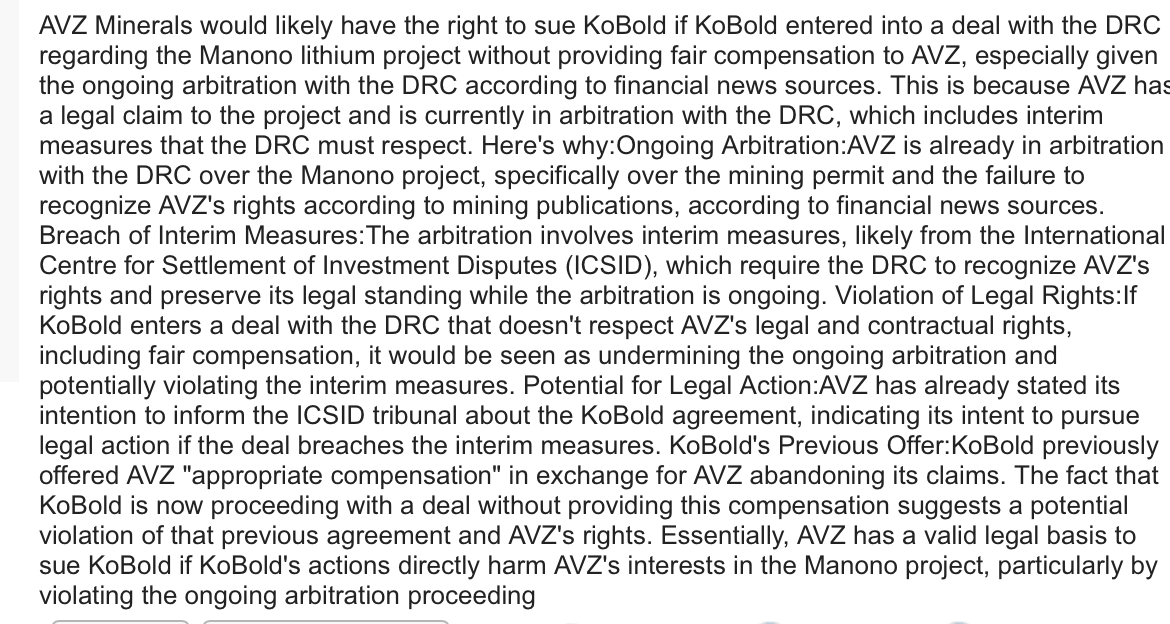 AVZ Minerals would likely have the right to sue KoBold if KoBold entered into a deal with the DRC regarding the Manono lithium project without providing fair compensation to AVZ, especially given the ongoing arbitration with the DRC according to financial news sources. This is because AVZ has a legal claim to the project and is currently in arbitration with the DRC, which includes interim measures that the DRC must respect. Here's why:Ongoing Arbitration:AVZ is already in arbitration with the DRC over the Manono project, specifically over the mining permit and the failure to recognize AVZ's rights according to mining publications, according to financial news sources. Breach of Interim Measures:The arbitration involves interim measures, likely from the International Centre for Settlement of Investment Disputes (ICSID), which require the DRC to recognize AVZ's rights and preserve its legal standing while the arbitration is ongoing. Violation of Legal Rights:If KoBold enters a deal with the DRC that doesn't respect AVZ's legal and contractual rights, including fair compensation, it would be seen as undermining the ongoing arbitration and potentially violating the interim measures. Potential for Legal Action:AVZ has already stated its intention to inform the ICSID tribunal about the KoBold agreement, indicating its intent to pursue legal action if the deal breaches the interim measures. KoBold's Previous Offer:KoBold previously offered AVZ "appropriate compensation" in exchange for AVZ abandoning its claims. The fact that KoBold is now proceeding with a deal without providing this compensation suggests a potential violation of that previous agreement and AVZ's rights. Essentially, AVZ has a valid legal basis to sue KoBold if KoBold's actions directly harm AVZ's interests in the Manono project, particularly by violating the ongoing arbitration proceeding